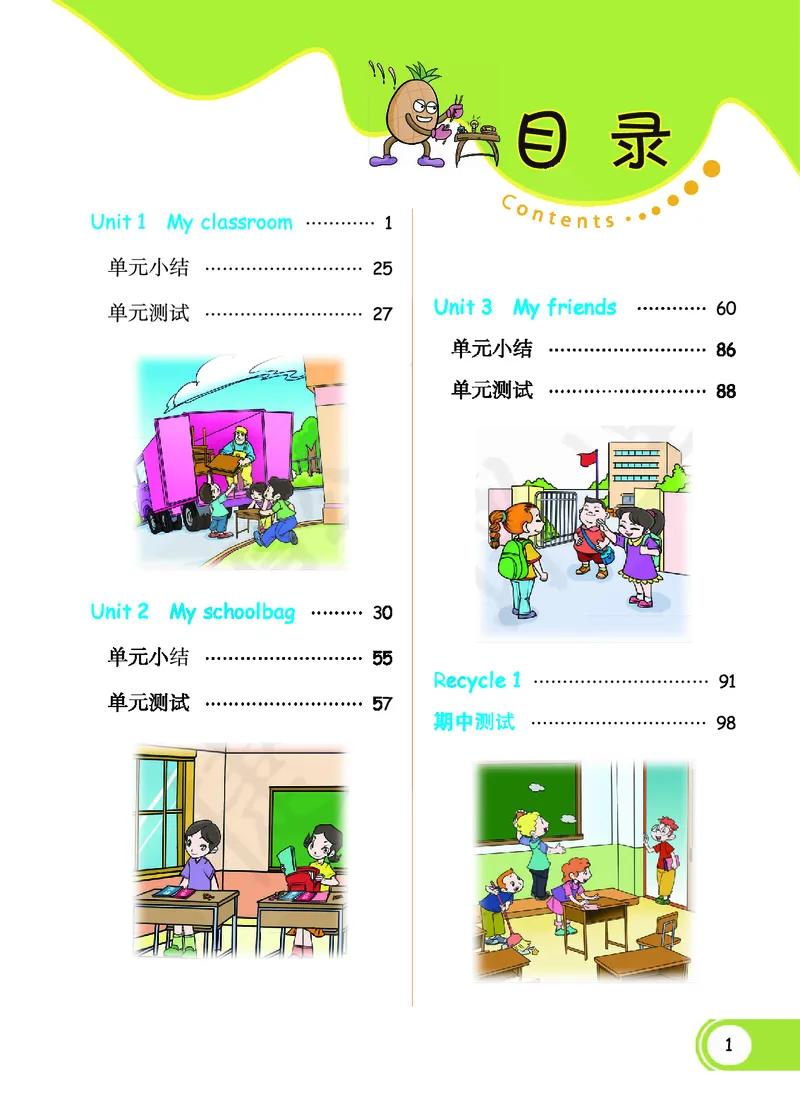 目录

Contents

Unit 1 My classroom 1

单元小结 25

单元测试 27

Unit 2 My schoolbag 30

单元小结 55

单元测试 57

Unit 3 My friends 60

单元小结 86

单元测试 88

Recycle 1 91

期中测试 98

1